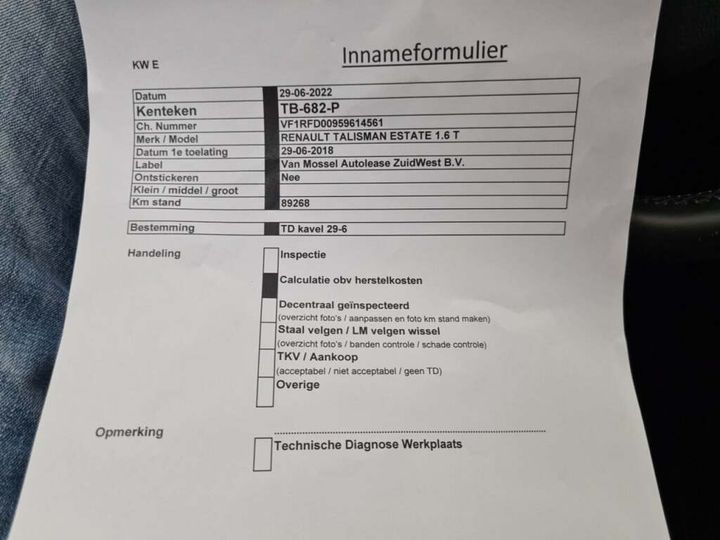 KW E

Innameformulier

| Datum | 29-06-2022 |
|---|---|
| Kenteken | TB-682-P |
| Ch. Nummer | VF1RFD00959614561 |
| Merk / Model | RENAULT TALISMAN ESTATE 1.6 T |
| Datum 1e toelating | 29-06-2018 |
| Label | Van Mossel Autolease ZuidWest B.V. |
| Ontstickeren | Nee |
| Klein / middel / groot | |
| Km stand | 89268 |

| Bestemming | TD kavel 29-6 |
|---|---|

Handeling

Inspectie

Calculatie obv herstelkosten

Decentraal geïnspecteerd
(overzicht foto's / aanpassen en foto km stand maken)

Staal velgen / LM velgen wissel
(overzicht foto's / banden controle / schade controle)

TKV / Aankoop
(acceptabel / niet acceptabel / geen TD)

Overige

Opmerking

Technische Diagnose Werkplaats